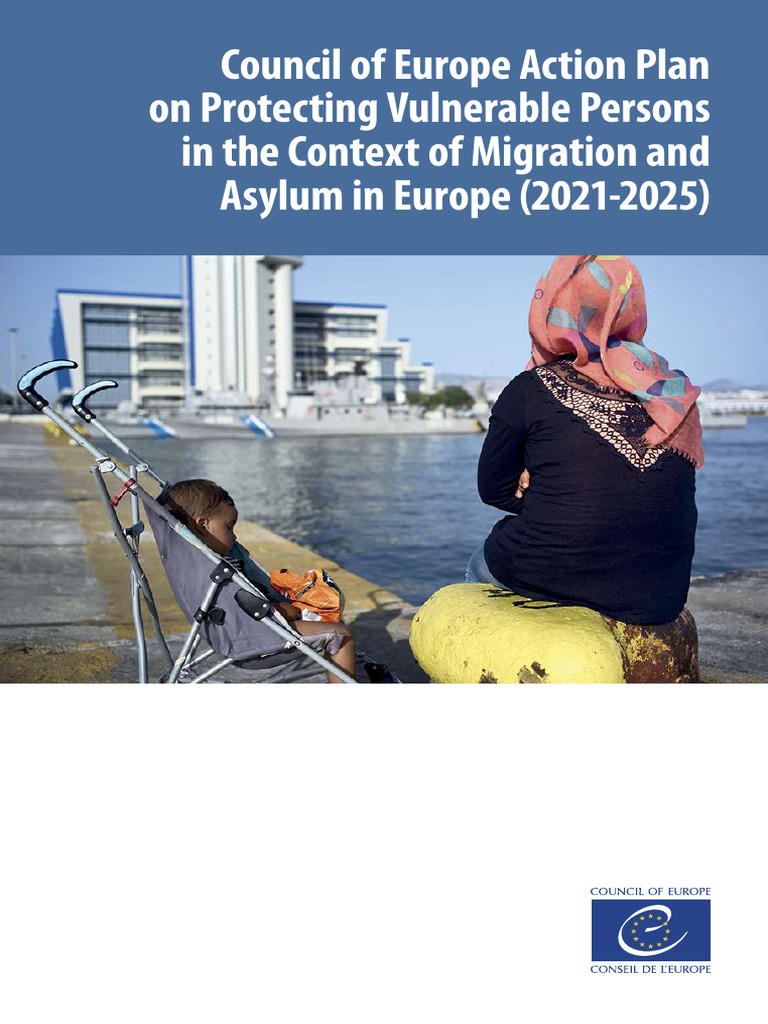 Council of Europe Action Plan on Protecting Vulnerable Persons in the Context of Migration and Asylum in Europe (2021-2025)

COUNCIL OF EUROPE

CONSEIL DE L'EUROPE